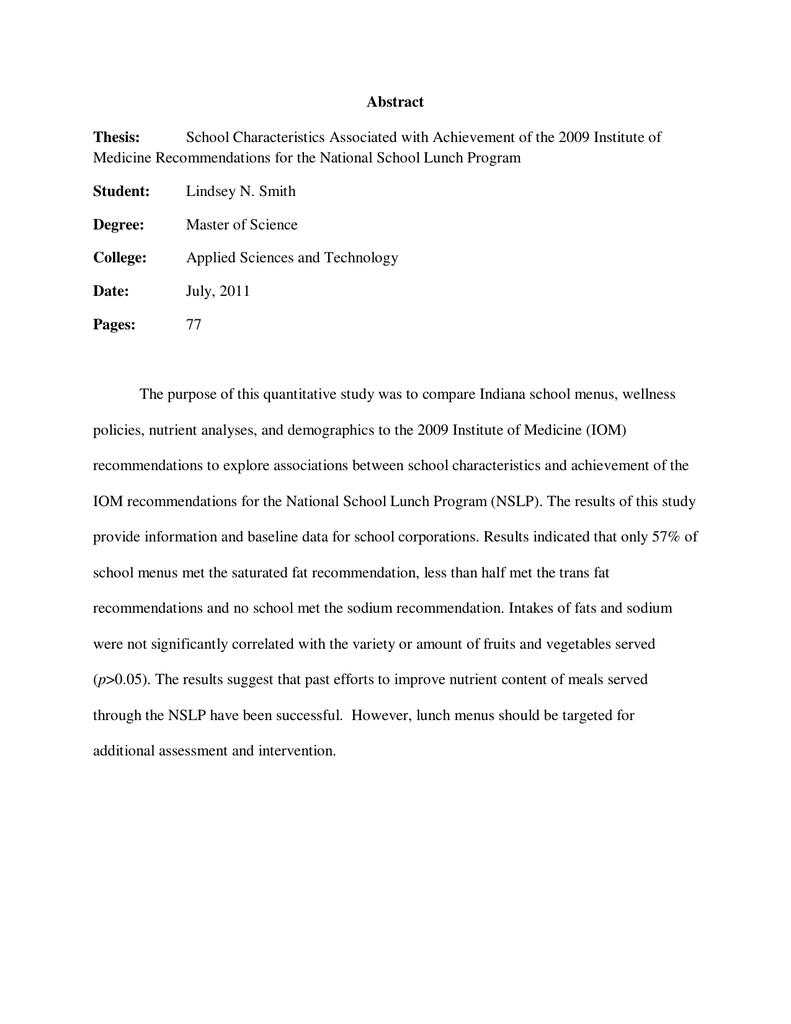 Abstract

Thesis: School Characteristics Associated with Achievement of the 2009 Institute of Medicine Recommendations for the National School Lunch Program

Student: Lindsey N. Smith

Degree: Master of Science

College: Applied Sciences and Technology

Date: July, 2011

Pages: 77

The purpose of this quantitative study was to compare Indiana school menus, wellness policies, nutrient analyses, and demographics to the 2009 Institute of Medicine (IOM) recommendations to explore associations between school characteristics and achievement of the IOM recommendations for the National School Lunch Program (NSLP). The results of this study provide information and baseline data for school corporations. Results indicated that only 57% of school menus met the saturated fat recommendation, less than half met the trans fat recommendations and no school met the sodium recommendation. Intakes of fats and sodium were not significantly correlated with the variety or amount of fruits and vegetables served ($p$>0.05). The results suggest that past efforts to improve nutrient content of meals served through the NSLP have been successful. However, lunch menus should be targeted for additional assessment and intervention.